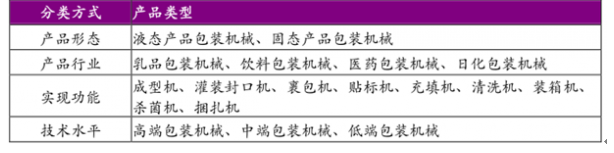 | 分类方式 | 产品类型 |
|---|---|
| 产品形态 | 液态产品包装机械、固态产品包装机械 |
| 产品行业 | 乳品包装机械、饮料包装机械、医药包装机械、日化包装机械 |
| 实现功能 | 成型机、灌装封口机、裹包机、贴标机、充填机、清洗机、装箱机、杀菌机、捆扎机 |
| 技术水平 | 高端包装机械、中端包装机械、低端包装机械 |